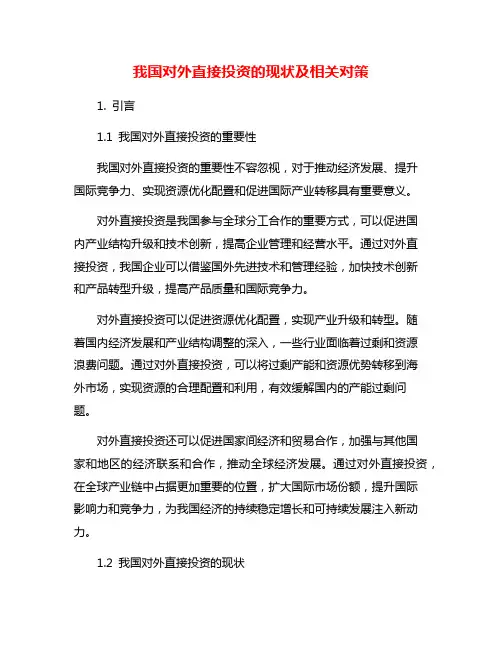 我国对外直接投资的现状及相关对策

1. 引言

1.1 我国对外直接投资的重要性

我国对外直接投资的重要性不容忽视，对于推动经济发展、提升国际竞争力、实现资源优化配置和促进国际产业转移具有重要意义。

对外直接投资是我国参与全球分工合作的重要方式，可以促进国内产业结构升级和技术创新，提高企业管理和经营水平。通过对外直接投资，我国企业可以借鉴国外先进技术和管理经验，加快技术创新和产品转型升级，提高产品质量和国际竞争力。

对外直接投资可以促进资源优化配置，实现产业升级和转型。随着国内经济发展和产业结构调整的深入，一些行业面临着过剩和资源浪费问题。通过对外直接投资，可以将过剩产能和资源优势转移到海外市场，实现资源的合理配置和利用，有效缓解国内的产能过剩问题。

对外直接投资还可以促进国家间经济和贸易合作，加强与其他国家和地区的经济联系和合作，推动全球经济发展。通过对外直接投资，在全球产业链中占据更加重要的位置，扩大国际市场份额，提升国际影响力和竞争力，为我国经济的持续稳定增长和可持续发展注入新动力。

1.2 我国对外直接投资的现状